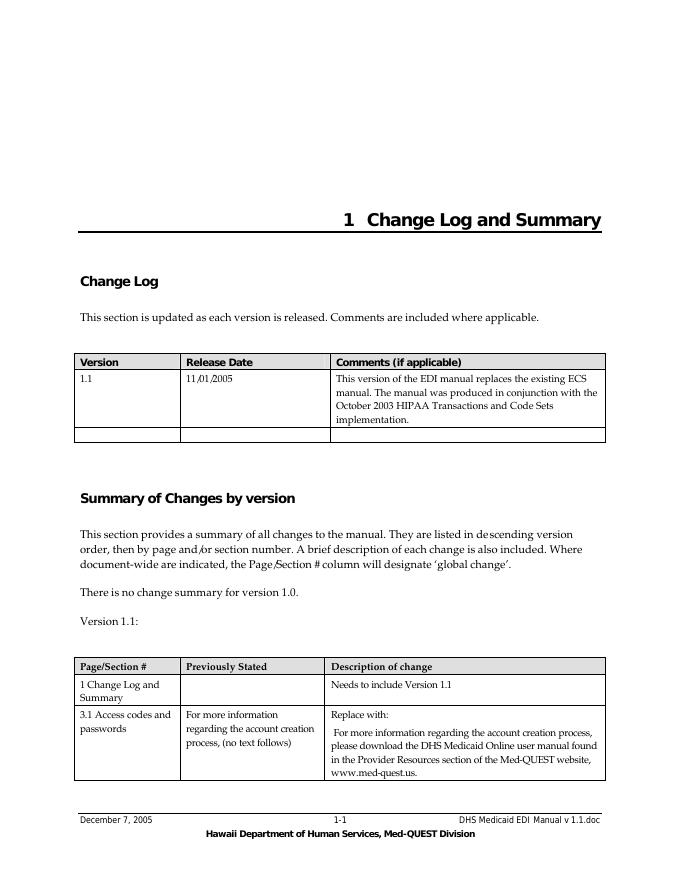 1 Change Log and Summary

Change Log

This section is updated as each version is released. Comments are included where applicable.

| Version | Release Date | Comments (if applicable) |
|---|---|---|
| 1.1 | 11/01/2005 | This version of the EDI manual replaces the existing ECS manual. The manual was produced in conjunction with the October 2003 HIPAA Transactions and Code Sets implementation. |
| | | |

Summary of Changes by version

This section provides a summary of all changes to the manual. They are listed in descending version order, then by page and/or section number. A brief description of each change is also included. Where document-wide are indicated, the Page/Section # column will designate 'global change'.

There is no change summary for version 1.0.

Version 1.1:

| Page/Section # | Previously Stated | Description of change |
|---|---|---|
| 1 Change Log and Summary | | Needs to include Version 1.1 |
| 3.1 Access codes and passwords | For more information regarding the account creation process, (no text follows) | Replace with: For more information regarding the account creation process, please download the DHS Medicaid Online user manual found in the Provider Resources section of the Med-QUEST website, www.med-quest.us. |

December 7, 2005 1-1 DHS Medicaid EDI Manual v 1.1.doc
Hawaii Department of Human Services, Med-QUEST Division